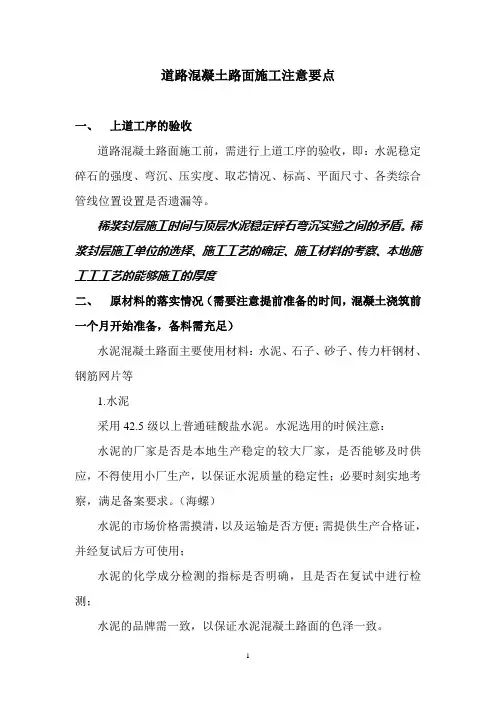 道路混凝土路面施工注意要点

一、 上道工序的验收

道路混凝土路面施工前，需进行上道工序的验收，即：水泥稳定碎石的强度、弯沉、压实度、取芯情况、标高、平面尺寸、各类综合管线位置设置是否遗漏等。

稀浆封层施工时间与顶层水泥稳定碎石弯沉实验之间的矛盾。稀浆封层施工单位的选择、施工工艺的确定、施工材料的考察、本地施工工工艺的能够施工的厚度

二、 原材料的落实情况（需要注意提前准备的时间，混凝土浇筑前一个月开始准备，备料需充足）

水泥混凝土路面主要使用材料：水泥、石子、砂子、传力杆钢材、钢筋网片等

1.水泥

采用 42.5 级以上普通硅酸盐水泥。水泥选用的时候注意：

水泥的厂家是否是本地生产稳定的较大厂家，是否能够及时供应，不得使用小厂生产，以保证水泥质量的稳定性；必要时刻实地考察，满足备案要求。（海螺）

水泥的市场价格需摸清，以及运输是否方便；需提供生产合格证，并经复试后方可使用；

水泥的化学成分检测的指标是否明确，且是否在复试中进行检测；

水泥的品牌需一致，以保证水泥混凝土路面的色泽一致。

1